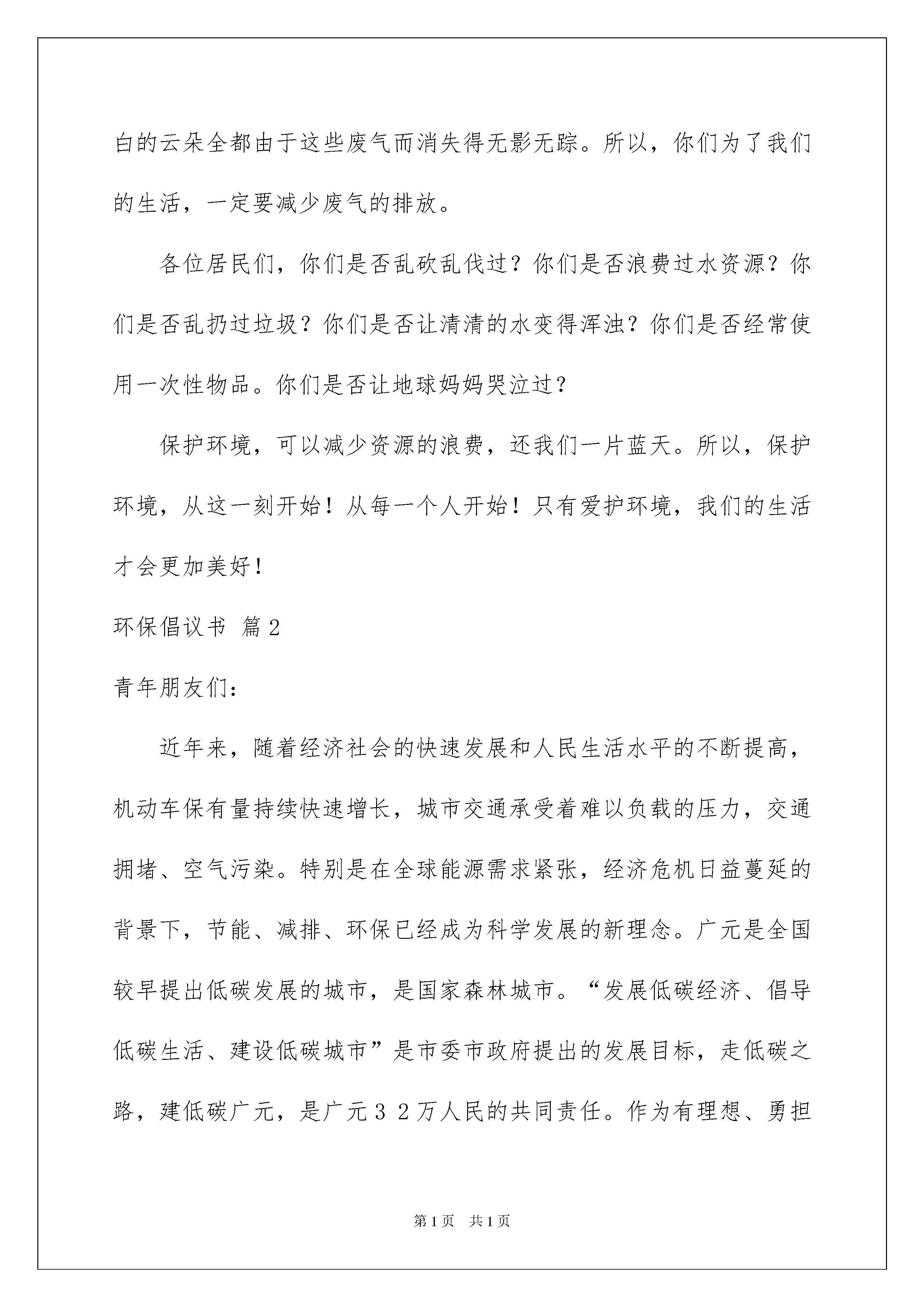 白的云朵全都由于这些废气而消失得无影无踪。所以，你们为了我们的生活，一定要减少废气的排放。

各位居民们，你们是否乱砍乱伐过？你们是否浪费过水资源？你们是否乱扔过垃圾？你们是否让清清的水变得浑浊？你们是否经常使用一次性物品。你们是否让地球妈妈哭泣过？

保护环境，可以减少资源的浪费，还我们一片蓝天。所以，保护环境，从这一刻开始！从每一个人开始！只有爱护环境，我们的生活才会更加美好！

环保倡议书 篇２

青年朋友们：

近年来，随着经济社会的快速发展和人民生活水平的不断提高，机动车保有量持续快速增长，城市交通承受着难以负载的压力，交通拥堵、空气污染。特别是在全球能源需求紧张，经济危机日益蔓延的背景下，节能、减排、环保已经成为科学发展的新理念。广元是全国较早提出低碳发展的城市，是国家森林城市。“发展低碳经济、倡导低碳生活、建设低碳城市”是市委市政府提出的发展目标，走低碳之路，建低碳广元，是广元３２万人民的共同责任。作为有理想、勇担

第1页　共1页